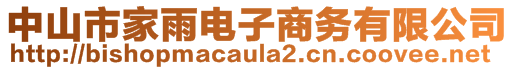 中山市家雨电子商务有限公司
http://bishopmacaula2.cn.coovee.net